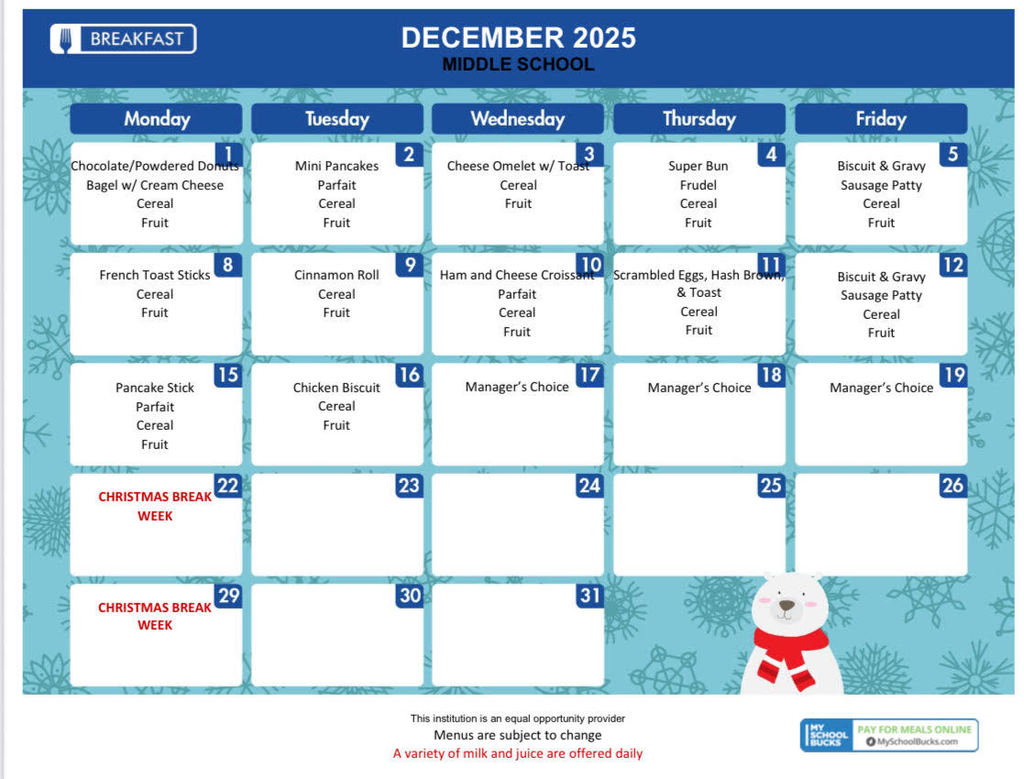 BREAKFAST

DECEMBER 2025
MIDDLE SCHOOL

| Monday | Tuesday | Wednesday | Thursday | Friday |
|---|---|---|---|---|
| 1 Chocolate/Powdered Donuts Bagel w/ Cream Cheese Cereal Fruit | 2 Mini Pancakes Parfait Cereal Fruit | 3 Cheese Omelet w/ Toast Cereal Fruit | 4 Super Bun Frudel Cereal Fruit | 5 Biscuit & Gravy Sausage Patty Cereal Fruit |
| 8 French Toast Sticks Cereal Fruit | 9 Cinnamon Roll Cereal Fruit | 10 Ham and Cheese Croissant Parfait Cereal Fruit | 11 Scrambled Eggs, Hash Brown, & Toast Cereal Fruit | 12 Biscuit & Gravy Sausage Patty Cereal Fruit |
| 15 Pancake Stick Parfait Cereal Fruit | 16 Chicken Biscuit Cereal Fruit | 17 Manager's Choice | 18 Manager's Choice | 19 Manager's Choice |
| 22 CHRISTMAS BREAK WEEK | 23 | 24 | 25 | 26 |
| 29 CHRISTMAS BREAK WEEK | 30 | 31 | | |

This institution is an equal opportunity provider
Menus are subject to change
A variety of milk and juice are offered daily

MY SCHOOL BUCKS PAY FOR MEALS ONLINE MySchoolBucks.com